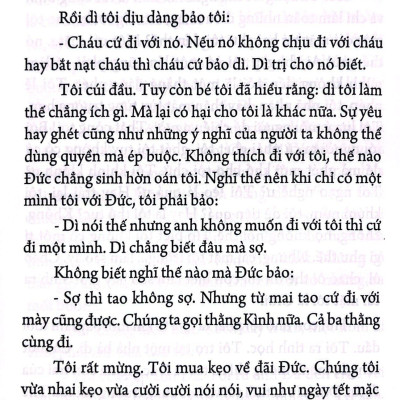 Rồi dì tôi dịu dàng bảo tôi:

- Cháu cứ đi với nó. Nếu nó không chịu đi với cháu hay bắt nạt cháu thì cháu cứ bảo dì. Dì trị cho nó biết.

Tôi cúi đầu. Tuy còn bé tôi đã hiểu rằng: dì tôi làm thế chẳng ích gì. Mà lại có hại cho tôi là khác nữa. Sự yêu hay ghét cũng như những ý nghĩ của người ta không thể dùng quyền mà ép buộc. Không thích đi với tôi, thế nào Đức chẳng sinh hờn oán tôi. Nghĩ thế nên khi chỉ có một mình tôi với Đức, tôi phải bảo:

- Dì nói thế nhưng anh không muốn đi với tôi thì cứ đi một mình. Dì chẳng biết đâu mà sợ.

Không biết nghĩ thế nào mà Đức bảo:

- Sợ thì tao không sợ. Nhưng từ mai tao cứ đi với mày cũng được. Chúng ta gọi thằng Kình nữa. Cả ba thằng cùng đi.

Tôi rất mừng. Tôi mua kẹo về đãi Đức. Chúng tôi vừa nhai kẹo vừa cười cười nói nói, vui như ngày tết mặc